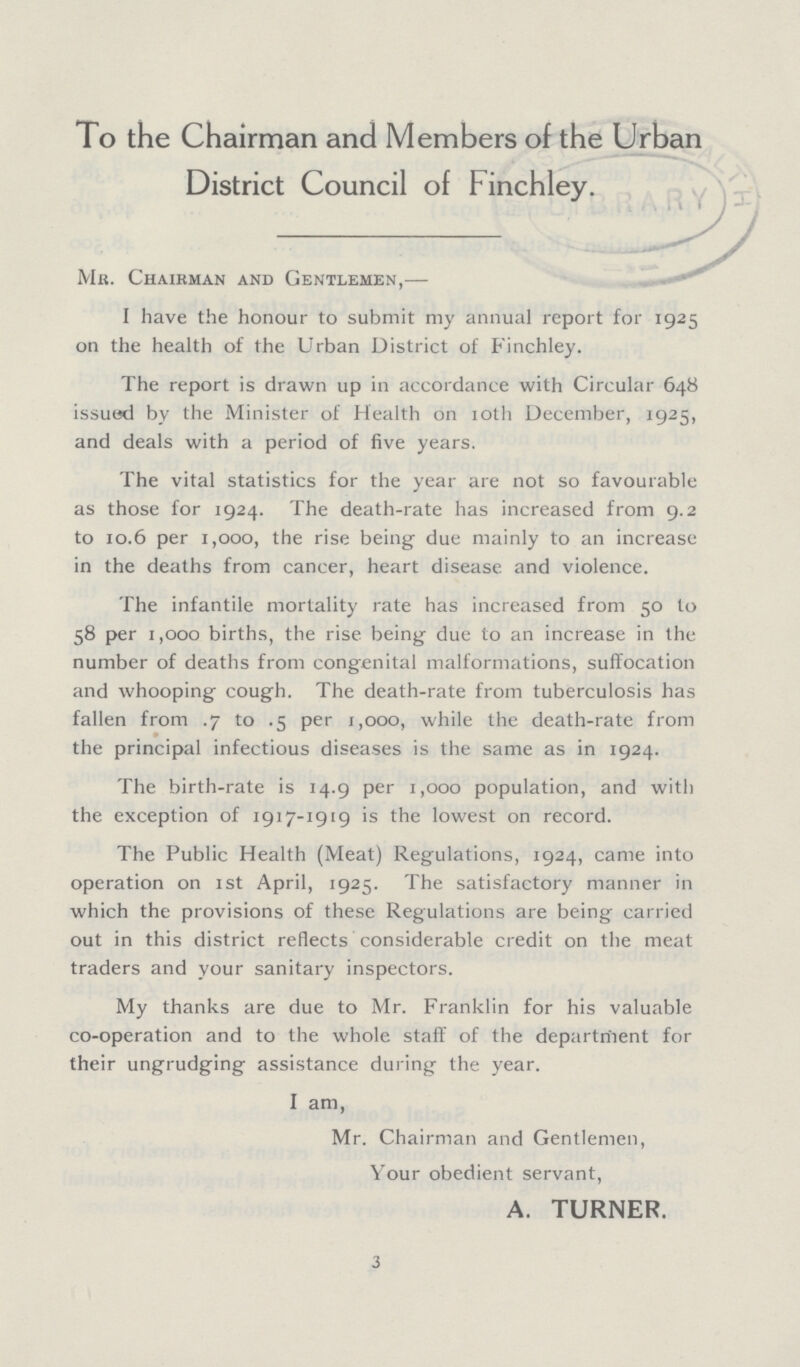 To the Chairman and Members of the Urban District Council of Finchley.

Mr. Chairman and Gentlemen,—

I have the honour to submit my annual report for 1925 on the health of the Urban District of Finchley.

The report is drawn up in accordance with Circular 648 issued by the Minister of Health on 10th December, 1925, and deals with a period of five years.

The vital statistics for the year are not so favourable as those for 1924. The death-rate has increased from 9.2 to 10.6 per 1,000, the rise being due mainly to an increase in the deaths from cancer, heart disease and violence.

The infantile mortality rate has increased from 50 to 58 per 1,000 births, the rise being due to an increase in the number of deaths from congenital malformations, suffocation and whooping cough. The death-rate from tuberculosis has fallen from .7 to .5 per 1,000, while the death-rate from the principal infectious diseases is the same as in 1924.

The birth-rate is 14.9 per 1,000 population, and with the exception of 1917-1919 is the lowest on record.

The Public Health (Meat) Regulations, 1924, came into operation on 1st April, 1925. The satisfactory manner in which the provisions of these Regulations are being carried out in this district reflects considerable credit on the meat traders and your sanitary inspectors.

My thanks are due to Mr. Franklin for his valuable co-operation and to the whole staff of the department for their ungrudging assistance during the year.

I am,

Mr. Chairman and Gentlemen,

Your obedient servant,

A. TURNER.

3